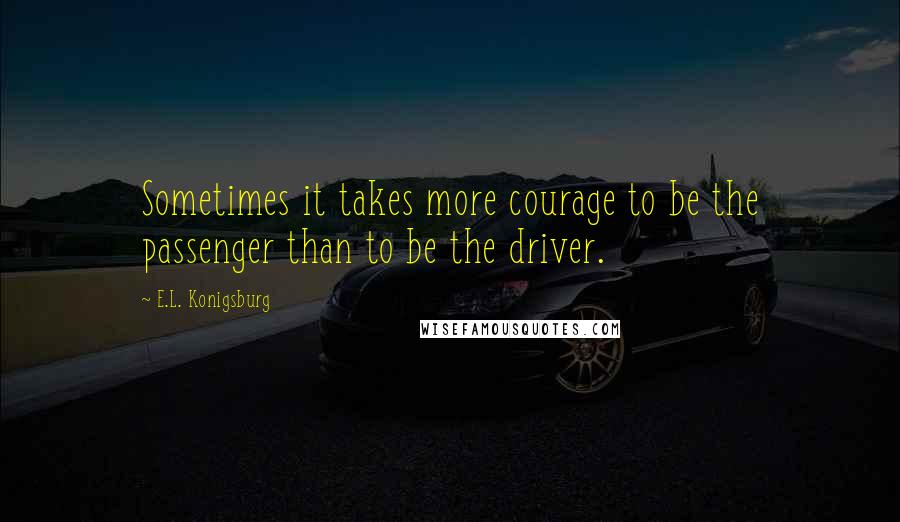 Sometimes it takes more courage to be the passenger than to be the driver.

~ E.L. Konigsburg

WISEFAMOUSQUOTES.COM